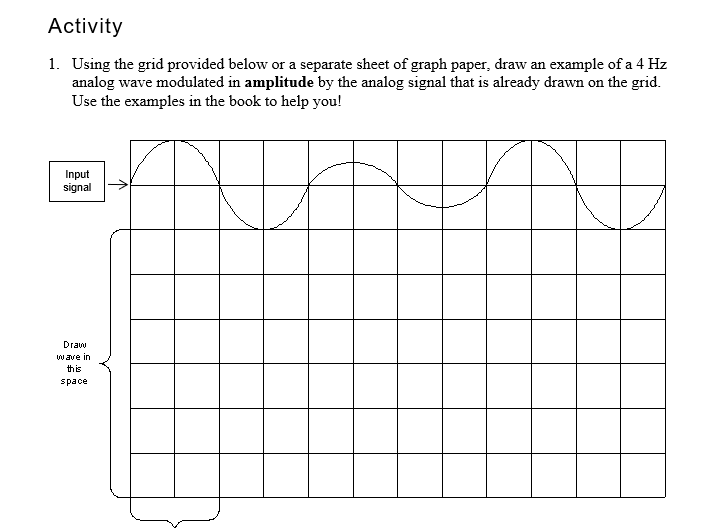 Activity

1. Using the grid provided below or a separate sheet of graph paper, draw an example of a 4 Hz analog wave modulated in **amplitude** by the analog signal that is already drawn on the grid. Use the examples in the book to help you!

Input signal

Draw wave in this space